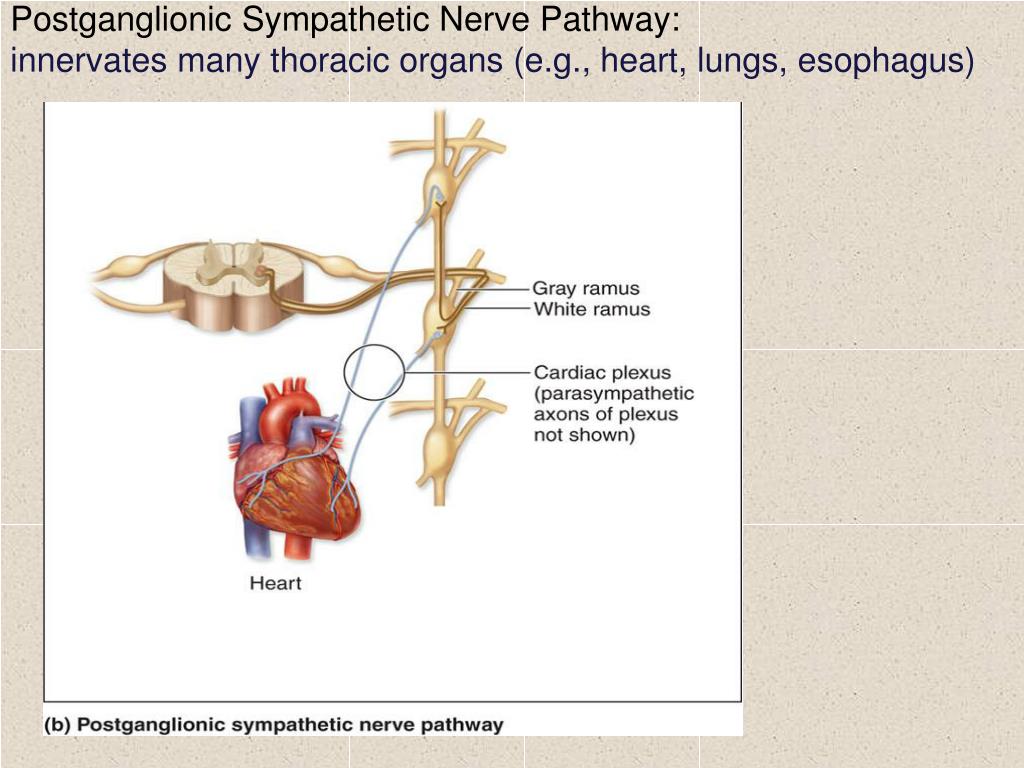 Postganglionic Sympathetic Nerve Pathway:
innervates many thoracic organs (e.g., heart, lungs, esophagus)

Gray ramus
White ramus
Cardiac plexus (parasympathetic axons of plexus not shown)
Heart

(b) Postganglionic sympathetic nerve pathway